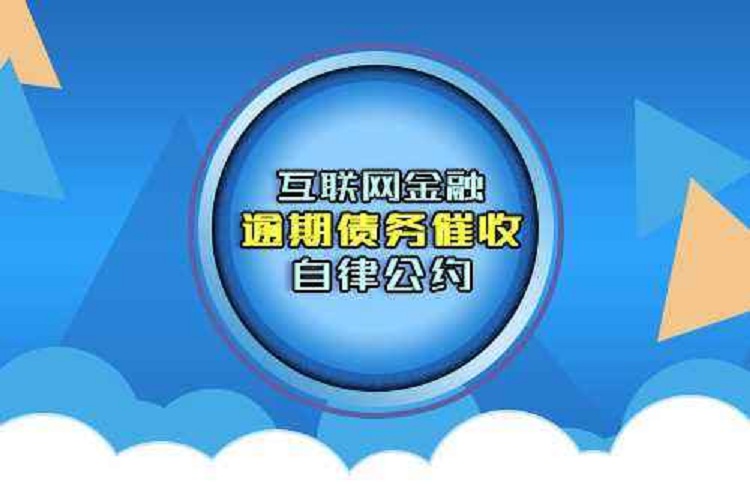 互联网金融
逾期债务催收
自律公约